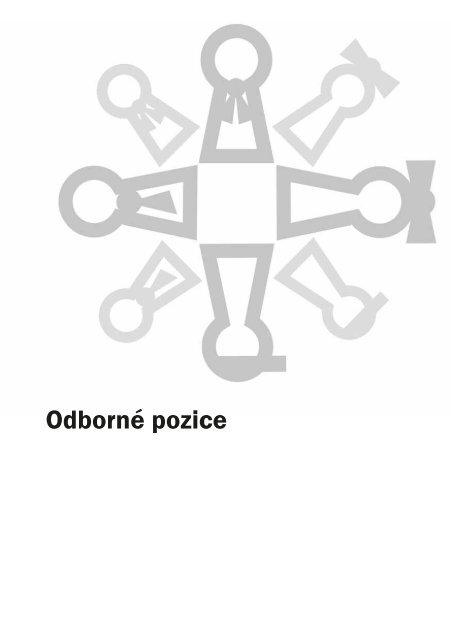 Odborné pozice